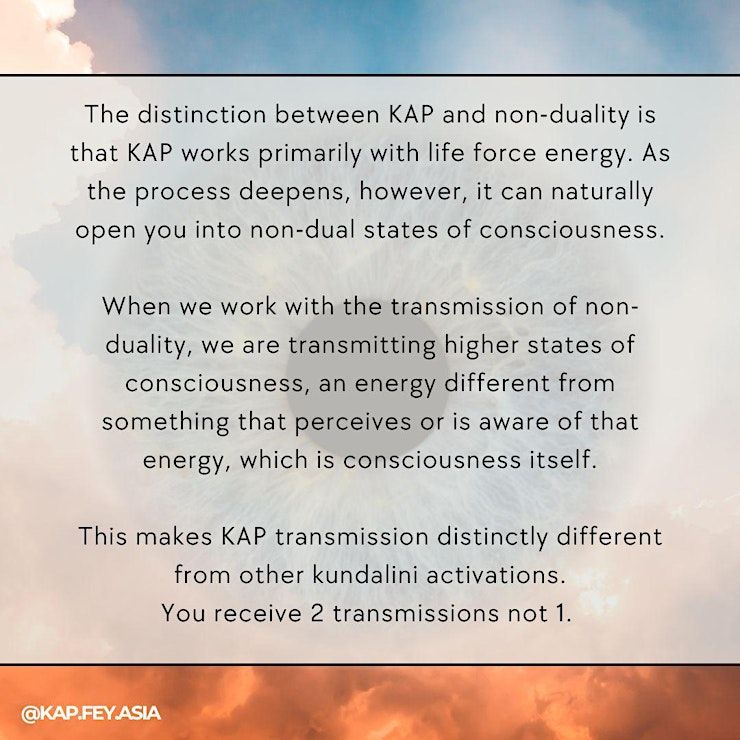 The distinction between KAP and non-duality is that KAP works primarily with life force energy. As the process deepens, however, it can naturally open you into non-dual states of consciousness.

When we work with the transmission of non-duality, we are transmitting higher states of consciousness, an energy different from something that perceives or is aware of that energy, which is consciousness itself.

This makes KAP transmission distinctly different from other kundalini activations.
You receive 2 transmissions not 1.

@KAP.FEY.ASIA